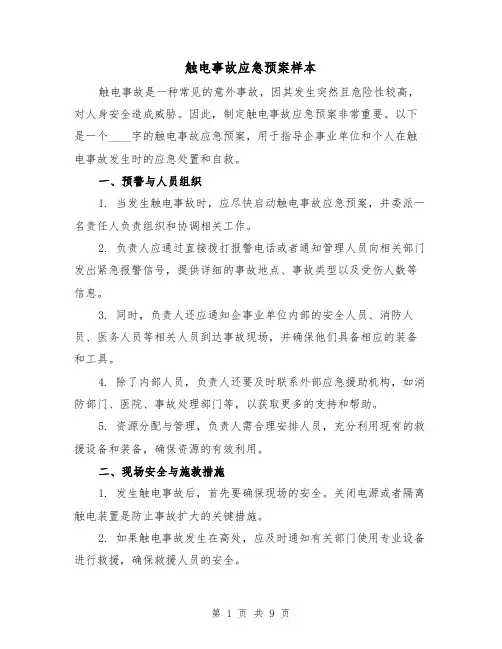 触电事故应急预案样本

触电事故是一种常见的意外事故，因其发生突然且危险性较高，对人身安全造成威胁。因此，制定触电事故应急预案非常重要。以下是一个____字的触电事故应急预案，用于指导企事业单位和个人在触电事故发生时的应急处置和自救。

一、预警与人员组织

1. 当发生触电事故时，应尽快启动触电事故应急预案，并委派一名责任人负责组织和协调相关工作。

2. 负责人应通过直接拨打报警电话或者通知管理人员向相关部门发出紧急报警信号，提供详细的事故地点、事故类型以及受伤人数等信息。

3. 同时，负责人还应通知企事业单位内部的安全人员、消防人员、医务人员等相关人员到达事故现场，并确保他们具备相应的装备和工具。

4. 除了内部人员，负责人还要及时联系外部应急援助机构，如消防部门、医院、事故处理部门等，以获取更多的支持和帮助。

5. 资源分配与管理，负责人需合理安排人员，充分利用现有的救援设备和装备，确保资源的有效利用。

二、现场安全与施救措施

1. 发生触电事故后，首先要确保现场的安全。关闭电源或者隔离触电装置是防止事故扩大的关键措施。

2. 如果触电事故发生在高处，应及时通知有关部门使用专业设备进行救援，确保救援人员的安全。

第 1 页 共 9 页